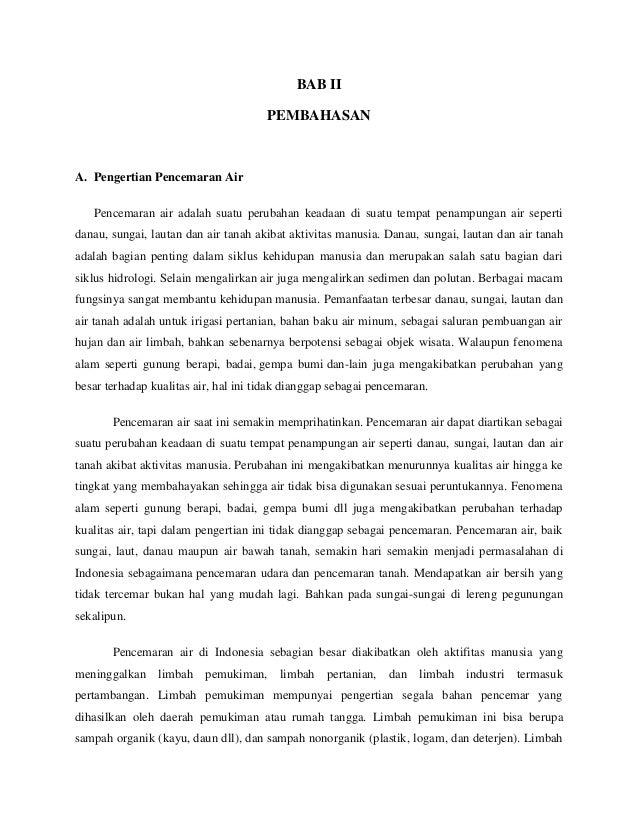 BAB II

PEMBAHASAN

A. Pengertian Pencemaran Air

Pencemaran air adalah suatu perubahan keadaan di suatu tempat penampungan air seperti danau, sungai, lautan dan air tanah akibat aktivitas manusia. Danau, sungai, lautan dan air tanah adalah bagian penting dalam siklus kehidupan manusia dan merupakan salah satu bagian dari siklus hidrologi. Selain mengalirkan air juga mengalirkan sedimen dan polutan. Berbagai macam fungsinya sangat membantu kehidupan manusia. Pemanfaatan terbesar danau, sungai, lautan dan air tanah adalah untuk irigasi pertanian, bahan baku air minum, sebagai saluran pembuangan air hujan dan air limbah, bahkan sebenarnya berpotensi sebagai objek wisata. Walaupun fenomena alam seperti gunung berapi, badai, gempa bumi dan-lain juga mengakibatkan perubahan yang besar terhadap kualitas air, hal ini tidak dianggap sebagai pencemaran.

Pencemaran air saat ini semakin memprihatinkan. Pencemaran air dapat diartikan sebagai suatu perubahan keadaan di suatu tempat penampungan air seperti danau, sungai, lautan dan air tanah akibat aktivitas manusia. Perubahan ini mengakibatkan menurunnya kualitas air hingga ke tingkat yang membahayakan sehingga air tidak bisa digunakan sesuai peruntukannya. Fenomena alam seperti gunung berapi, badai, gempa bumi dll juga mengakibatkan perubahan terhadap kualitas air, tapi dalam pengertian ini tidak dianggap sebagai pencemaran. Pencemaran air, baik sungai, laut, danau maupun air bawah tanah, semakin hari semakin menjadi permasalahan di Indonesia sebagaimana pencemaran udara dan pencemaran tanah. Mendapatkan air bersih yang tidak tercemar bukan hal yang mudah lagi. Bahkan pada sungai-sungai di lereng pegunungan sekalipun.

Pencemaran air di Indonesia sebagian besar diakibatkan oleh aktifitas manusia yang meninggalkan limbah pemukiman, limbah pertanian, dan limbah industri termasuk pertambangan. Limbah pemukiman mempunyai pengertian segala bahan pencemar yang dihasilkan oleh daerah pemukiman atau rumah tangga. Limbah pemukiman ini bisa berupa sampah organik (kayu, daun dll), dan sampah nonorganik (plastik, logam, dan deterjen). Limbah